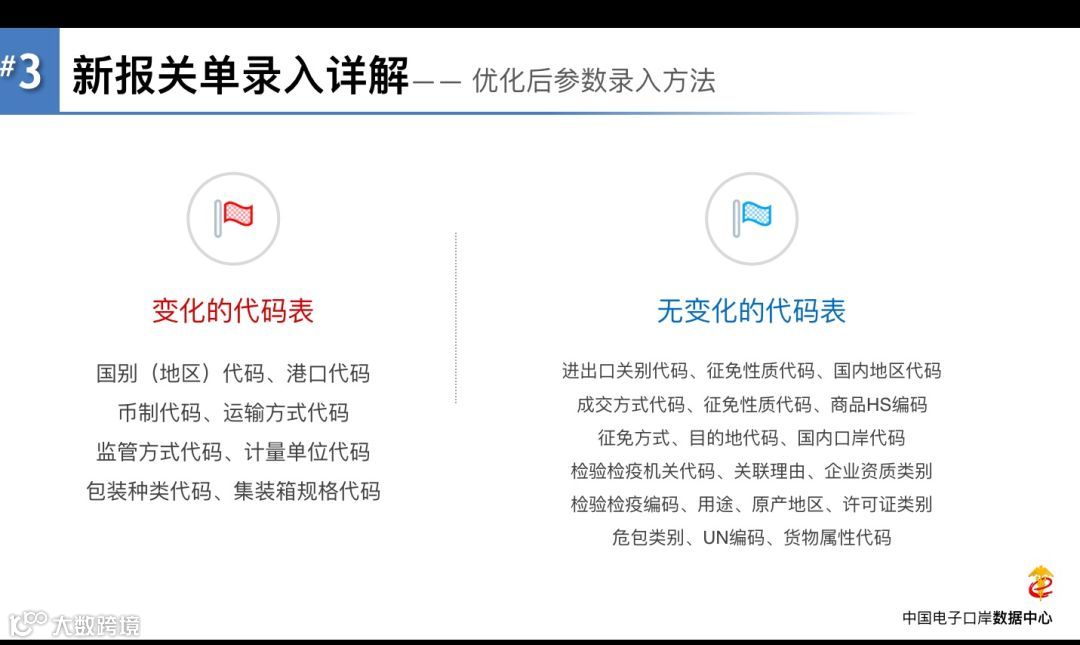 #3 新报关单录入详解—— 优化后参数录入方法

变化的代码表

国别（地区）代码、港口代码
币制代码、运输方式代码
监管方式代码、计量单位代码
包装种类代码、集装箱规格代码

无变化的代码表

进出口关别代码、征免性质代码、国内地区代码
成交方式代码、征免性质代码、商品HS编码
征免方式、目的地代码、国内口岸代码
检验检疫机关代码、关联理由、企业资质类别
检验检疫编码、用途、原产地区、许可证类别
危包类别、UN编码、货物属性代码

中国电子口岸数据中心

大数跨境